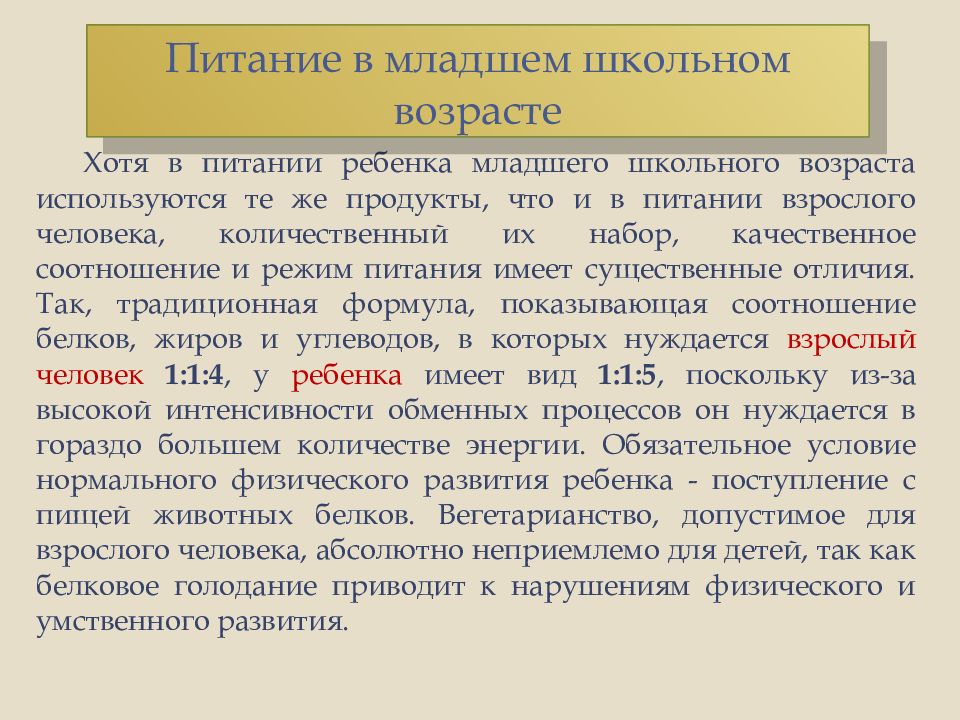 Питание в младшем школьном возрасте

Хотя в питании ребенка младшего школьного возраста используются те же продукты, что и в питании взрослого человека, количественный их набор, качественное соотношение и режим питания имеет существенные отличия. Так, традиционная формула, показывающая соотношение белков, жиров и углеводов, в которых нуждается взрослый человек 1:1:4, у ребенка имеет вид 1:1:5, поскольку из-за высокой интенсивности обменных процессов он нуждается в гораздо большем количестве энергии. Обязательное условие нормального физического развития ребенка - поступление с пищей животных белков. Вегетарианство, допустимое для взрослого человека, абсолютно неприемлемо для детей, так как белковое голодание приводит к нарушениям физического и умственного развития.